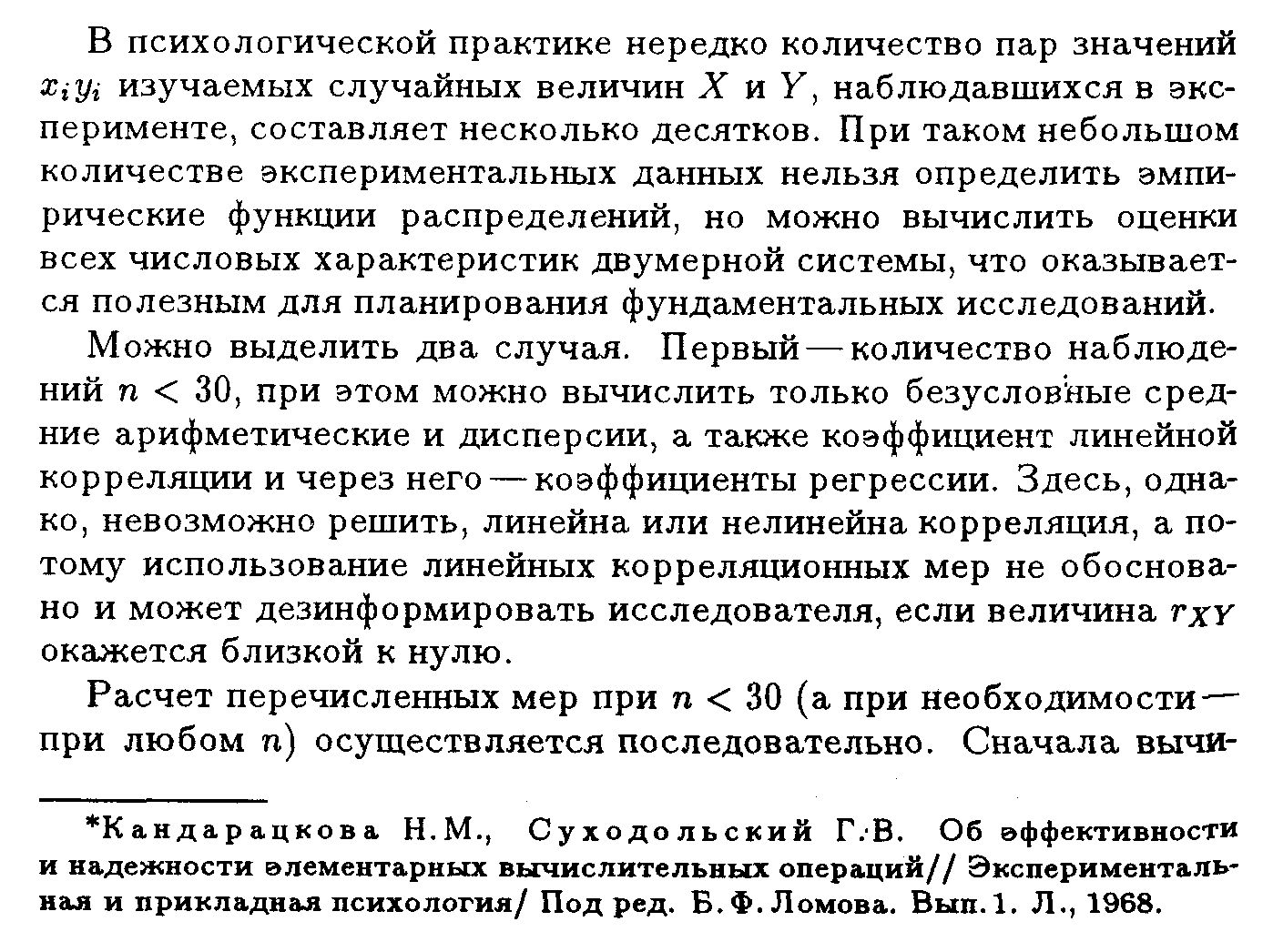 В психологической практике нередко количество пар значений $x_i y_i$ изучаемых случайных величин $X$ и $Y$, наблюдавшихся в эксперименте, составляет несколько десятков. При таком небольшом количестве экспериментальных данных нельзя определить эмпирические функции распределений, но можно вычислить оценки всех числовых характеристик двумерной системы, что оказывается полезным для планирования фундаментальных исследований.

Можно выделить два случая. Первый — количество наблюдений $n < 30$, при этом можно вычислить только безусловные средние арифметические и дисперсии, а также коэффициент линейной корреляции и через него — коэффициенты регрессии. Здесь, однако, невозможно решить, линейна или нелинейна корреляция, а потому использование линейных корреляционных мер не обосновано и может дезинформировать исследователя, если величина $r_{XY}$ окажется близкой к нулю.

Расчет перечисленных мер при $n < 30$ (а при необходимости — при любом $n$) осуществляется последовательно. Сначала вычи-

*Кандарацкова Н.М., Суходольский Г.В. Об эффективности и надежности элементарных вычислительных операций// Экспериментальная и прикладная психология/ Под ред. Б.Ф.Ломова. Вып.1. Л., 1968.